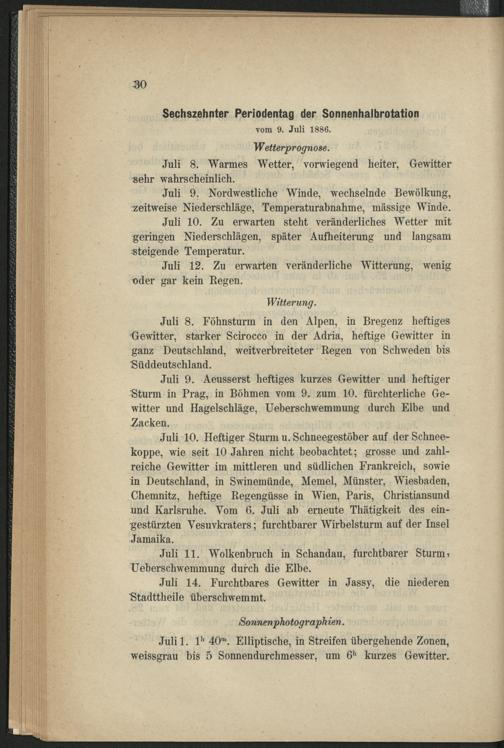 30

Sechszehnter Periodentag der Sonnenhalbrotation

vom 9. Juli 1886.

Wetterprognose.

Juli 8. Warmes Wetter, vorwiegend heiter, Gewitter sehr wahrscheinlich.

Juli 9. Nordwestliche Winde, wechselnde Bewölkung, zeitweise Niederschläge, Temperaturabnahme, mässige Winde.

Juli 10. Zu erwarten steht veränderliches Wetter mit geringen Niederschlägen, später Aufheiterung und langsam steigende Temperatur.

Juli 12. Zu erwarten veränderliche Witterung, wenig oder gar kein Regen.

Witterung.

Juli 8. Föhnsturm in den Alpen, in Bregenz heftiges Gewitter, starker Scirocco in der Adria, heftige Gewitter in ganz Deutschland, weitverbreiteter Regen von Schweden bis Süddeutschland.

Juli 9. Aeusserst heftiges kurzes Gewitter und heftiger Sturm in Prag, in Böhmen vom 9. zum 10. fürchterliche Gewitter und Hagelschläge, Ueberschwemmung durch Elbe und Zacken.

Juli 10. Heftiger Sturm u. Schneegestöber auf der Schneekoppe, wie seit 10 Jahren nicht beobachtet; grosse und zahlreiche Gewitter im mittleren und südlichen Frankreich, sowie in Deutschland, in Swinemünde, Memel, Münster, Wiesbaden, Chemnitz, heftige Regengüsse in Wien, Paris, Christiansund und Karlsruhe. Vom 6. Juli ab erneute Thätigkeit des eingestürzten Vesuvkraters; furchtbarer Wirbelsturm auf der Insel Jamaika.

Juli 11. Wolkenbruch in Schandau, furchtbarer Sturm, Ueberschwemmung durch die Elbe.

Juli 14. Furchtbares Gewitter in Jassy, die niederen Stadttheile überschwemmt.

Sonnenphotographien.

Juli 1. $1^{h}$ $40^{m}$. Elliptische, in Streifen übergehende Zonen, weissgrau bis 5 Sonnendurchmesser, um $6^{h}$ kurzes Gewitter.